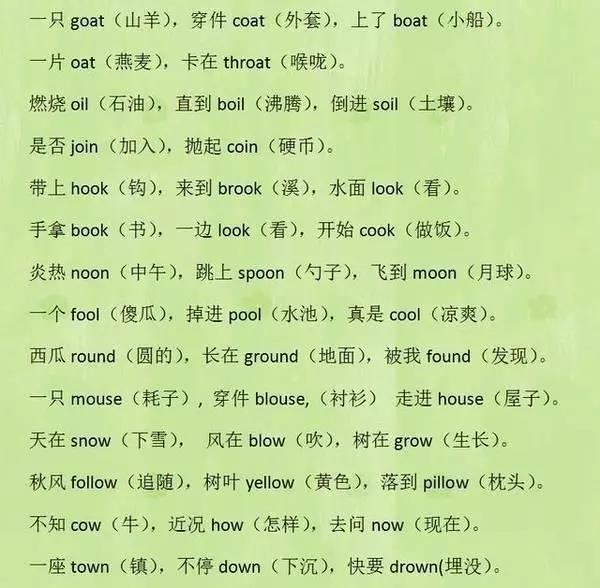 一只goat（山羊），穿件coat（外套），上了boat（小船）。

一片oat（燕麦），卡在throat（喉咙）。

燃烧oil（石油），直到boil（沸腾），倒进soil（土壤）。

是否join（加入），抛起coin（硬币）。

带上hook（钩），来到brook（溪），水面look（看）。

手拿book（书），一边look（看），开始cook（做饭）。

炎热noon（中午），跳上spoon（勺子），飞到moon（月球）。

一个fool（傻瓜），掉进pool（水池），真是cool（凉爽）。

西瓜round（圆的），长在ground（地面），被我found（发现）。

一只mouse（耗子），穿件blouse,（衬衫） 走进house（屋子）。

天在snow（下雪）， 风在blow（吹），树在grow（生长）。

秋风follow（追随），树叶yellow（黄色），落到pillow（枕头）。

不知cow（牛），近况how（怎样），去问now（现在）。

一座town（镇），不停down（下沉），快要drown(埋没）。